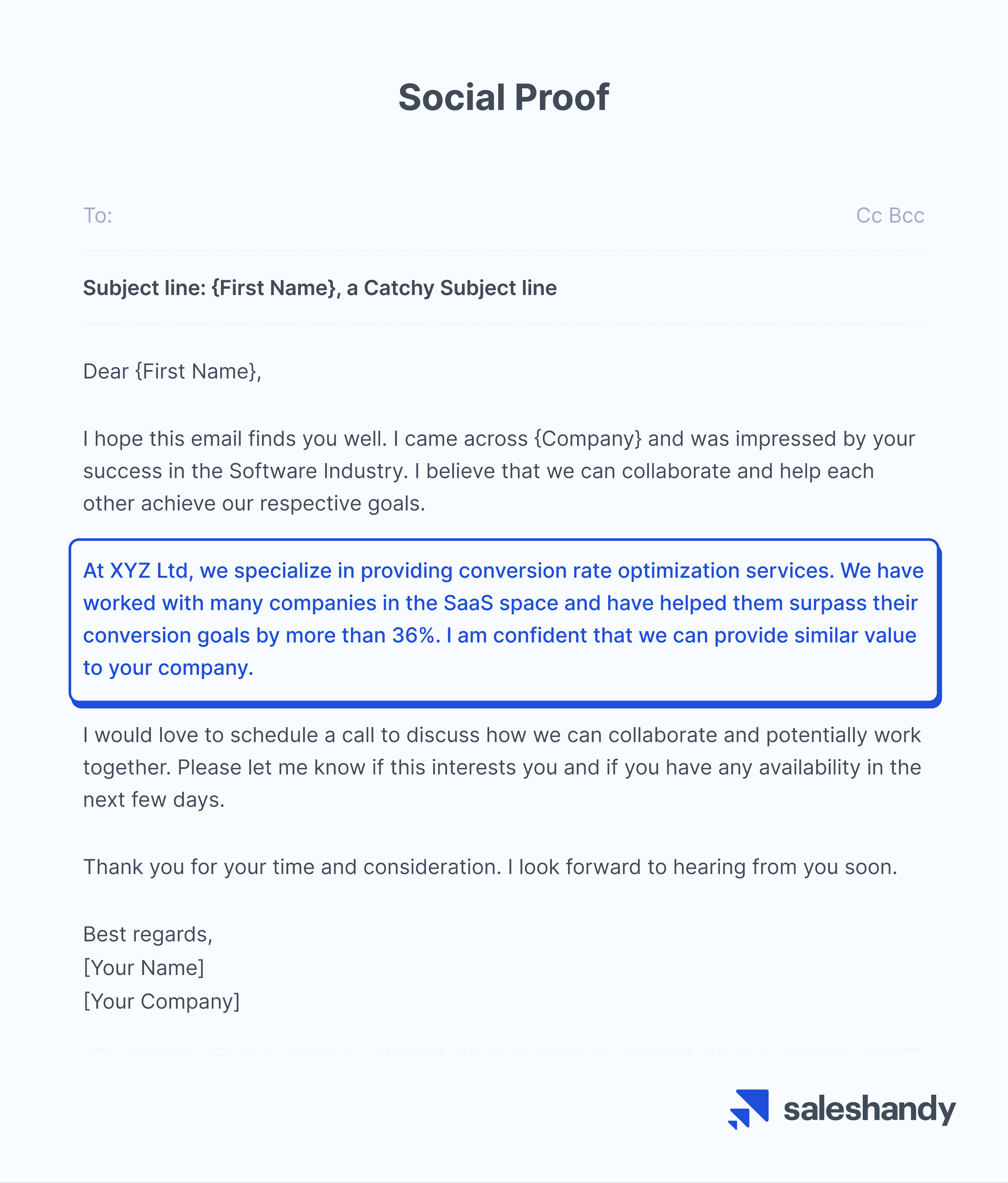 Social Proof

To: Cc Bcc

Subject line: {First Name}, a Catchy Subject line

Dear {First Name},

I hope this email finds you well. I came across {Company} and was impressed by your success in the Software Industry. I believe that we can collaborate and help each other achieve our respective goals.

At XYZ Ltd, we specialize in providing conversion rate optimization services. We have worked with many companies in the SaaS space and have helped them surpass their conversion goals by more than 36%. I am confident that we can provide similar value to your company.

I would love to schedule a call to discuss how we can collaborate and potentially work together. Please let me know if this interests you and if you have any availability in the next few days.

Thank you for your time and consideration. I look forward to hearing from you soon.

Best regards,
[Your Name]
[Your Company]

saleshandy